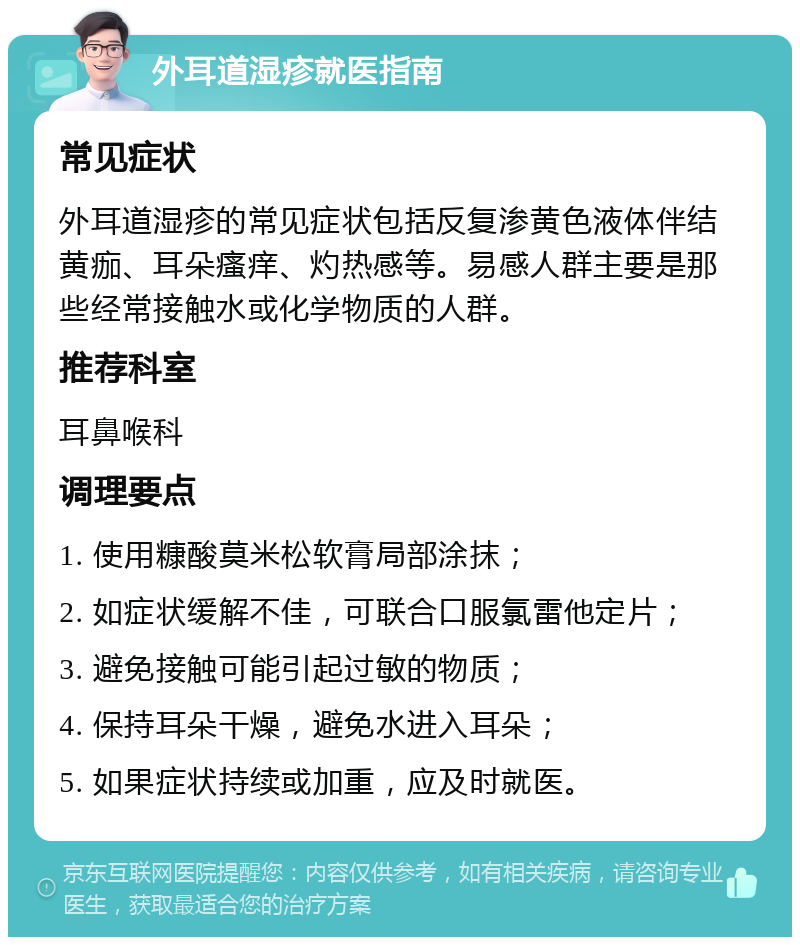 外耳道湿疹就医指南

常见症状

外耳道湿疹的常见症状包括反复渗黄色液体伴结黄痂、耳朵瘙痒、灼热感等。易感人群主要是那些经常接触水或化学物质的人群。

推荐科室

耳鼻喉科

调理要点

1. 使用糠酸莫米松软膏局部涂抹；

2. 如症状缓解不佳，可联合口服氯雷他定片；

3. 避免接触可能引起过敏的物质；

4. 保持耳朵干燥，避免水进入耳朵；

5. 如果症状持续或加重，应及时就医。

京东互联网医院提醒您：内容仅供参考，如有相关疾病，请咨询专业医生，获取最适合您的治疗方案